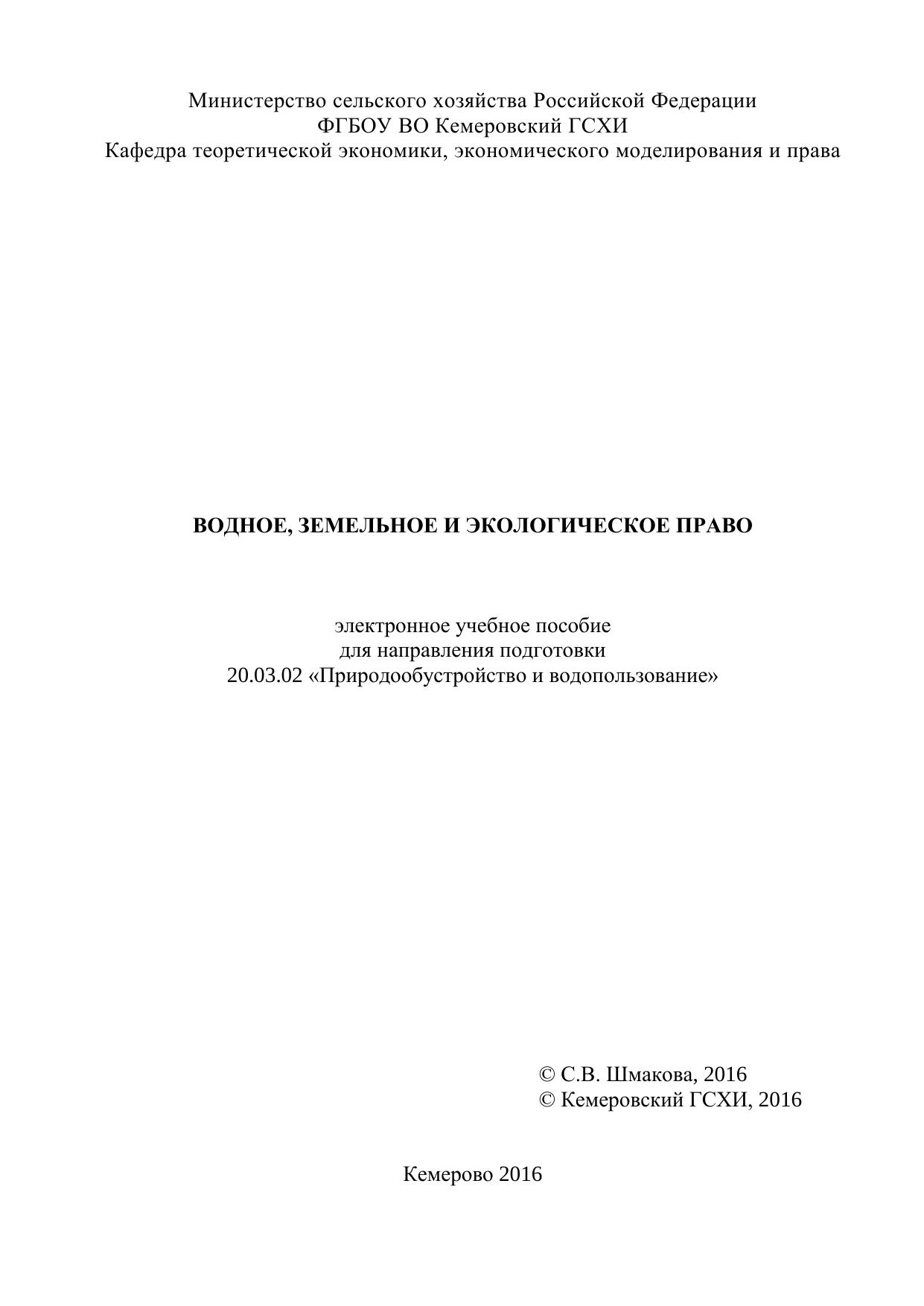 Министерство сельского хозяйства Российской Федерации
ФГБОУ ВО Кемеровский ГСХИ
Кафедра теоретической экономики, экономического моделирования и права

ВОДНОЕ, ЗЕМЕЛЬНОЕ И ЭКОЛОГИЧЕСКОЕ ПРАВО

электронное учебное пособие
для направления подготовки
20.03.02 «Природообустройство и водопользование»

© С.В. Шмакова, 2016
© Кемеровский ГСХИ, 2016

Кемерово 2016